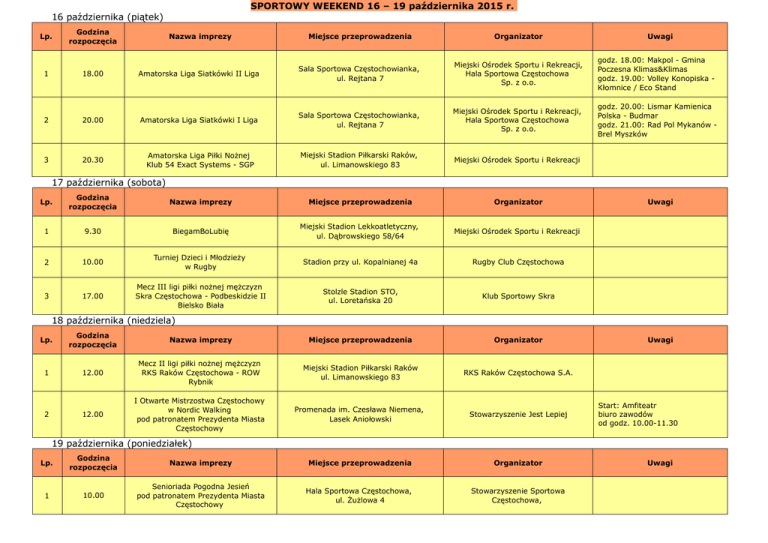 SPORTOWY WEEKEND 16 – 19 października 2015 r.

16 października (piątek)

| Lp. | Godzina rozpoczęcia | Nazwa imprezy | Miejsce przeprowadzenia | Organizator | Uwagi |
|---|---|---|---|---|---|
| 1 | 18.00 | Amatorska Liga Siatkówki II Liga | Sala Sportowa Częstochowianka, ul. Rejtana 7 | Miejski Ośrodek Sportu i Rekreacji, Hala Sportowa Częstochowa Sp. z o.o. | godz. 18.00: Makpol - Gmina Poczesna Klimas&Klimas godz. 19.00: Volley Konopiska - Kłomnice / Eco Stand |
| 2 | 20.00 | Amatorska Liga Siatkówki I Liga | Sala Sportowa Częstochowianka, ul. Rejtana 7 | Miejski Ośrodek Sportu i Rekreacji, Hala Sportowa Częstochowa Sp. z o.o. | godz. 20.00: Lismar Kamienica Polska - Budmar godz. 21.00: Rad Pol Mykanów - Brel Myszków |
| 3 | 20.30 | Amatorska Liga Piłki Nożnej Klub 54 Exact Systems - SGP | Miejski Stadion Piłkarski Raków, ul. Limanowskiego 83 | Miejski Ośrodek Sportu i Rekreacji | |

17 października (sobota)

| Lp. | Godzina rozpoczęcia | Nazwa imprezy | Miejsce przeprowadzenia | Organizator | Uwagi |
|---|---|---|---|---|---|
| 1 | 9.30 | BiegamBoLubię | Miejski Stadion Lekkoatletyczny, ul. Dąbrowskiego 58/64 | Miejski Ośrodek Sportu i Rekreacji | |
| 2 | 10.00 | Turniej Dzieci i Młodzieży w Rugby | Stadion przy ul. Kopalnianej 4a | Rugby Club Częstochowa | |
| 3 | 17.00 | Mecz III ligi piłki nożnej mężczyzn Skra Częstochowa - Podbeskidzie II Bielsko Biała | Stolzle Stadion STO, ul. Loretańska 20 | Klub Sportowy Skra | |

18 października (niedziela)

| Lp. | Godzina rozpoczęcia | Nazwa imprezy | Miejsce przeprowadzenia | Organizator | Uwagi |
|---|---|---|---|---|---|
| 1 | 12.00 | Mecz II ligi piłki nożnej mężczyzn RKS Raków Częstochowa - ROW Rybnik | Miejski Stadion Piłkarski Raków ul. Limanowskiego 83 | RKS Raków Częstochowa S.A. | |
| 2 | 12.00 | I Otwarte Mistrzostwa Częstochowy w Nordic Walking pod patronatem Prezydenta Miasta Częstochowy | Promenada im. Czesława Niemena, Lasek Aniołowski | Stowarzyszenie Jest Lepiej | Start: Amfiteatr biuro zawodów od godz. 10.00-11.30 |

19 października (poniedziałek)

| Lp. | Godzina rozpoczęcia | Nazwa imprezy | Miejsce przeprowadzenia | Organizator | Uwagi |
|---|---|---|---|---|---|
| 1 | 10.00 | Senioriada Pogodna Jesień pod patronatem Prezydenta Miasta Częstochowy | Hala Sportowa Częstochowa, ul. Żużlowa 4 | Stowarzyszenie Sportowa Częstochowa, | |